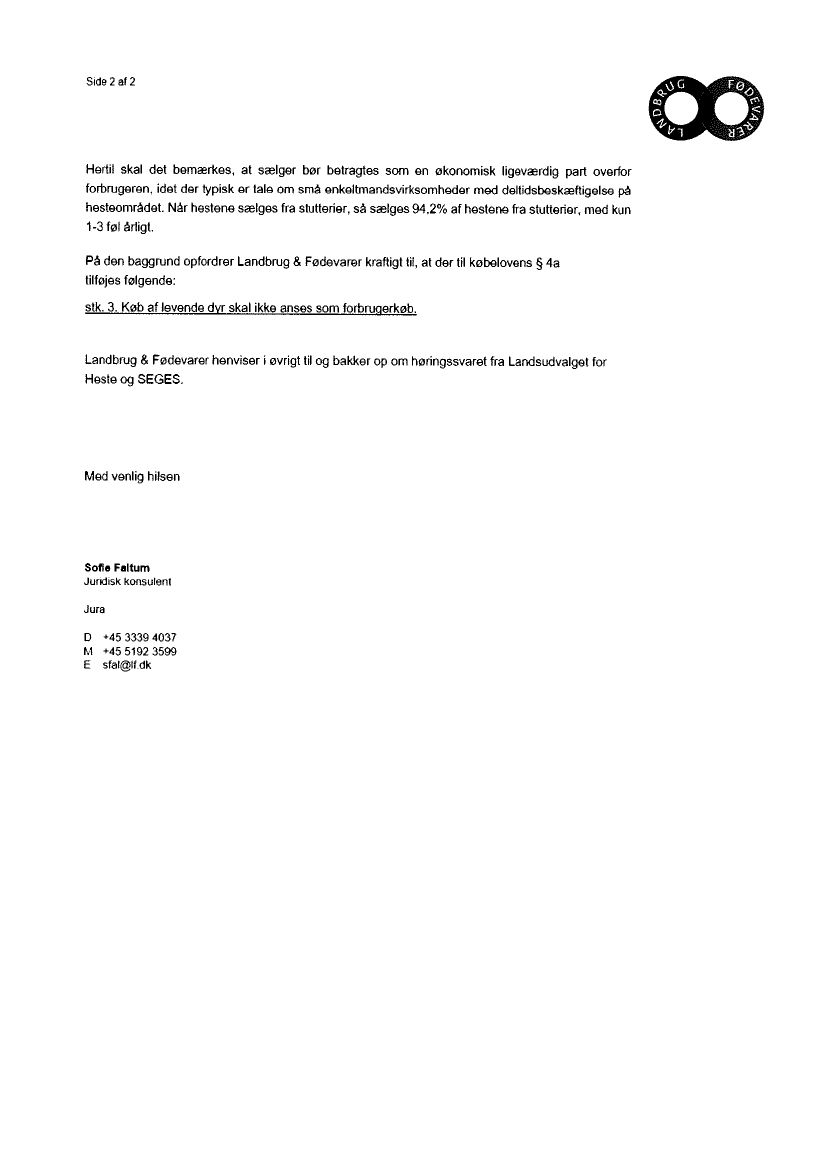 Side 2 af 2

LANDBRUG FØDEVARER

Hertil skal det bemærkes, at sælger bør betragtes som en økonomisk ligeværdig part overfor forbrugeren, idet der typisk er tale om små enkeltmandsvirksomheder med deltidsbeskæftigelse på hesteområdet. Når hestene sælges fra stutterier, så sælges 94,2% af hestene fra stutterier, med kun 1-3 føl årligt.

På den baggrund opfordrer Landbrug & Fødevarer kraftigt til, at der til købelovens § 4a tilføjes følgende:

stk. 3. Køb af levende dyr skal ikke anses som forbrugerkøb.

Landbrug & Fødevarer henviser i øvrigt til og bakker op om høringssvaret fra Landsudvalget for Heste og SEGES.

Med venlig hilsen

Sofie Faltum
Juridisk konsulent

Jura

D +45 3339 4037
M +45 5192 3599
E sfal@lf.dk